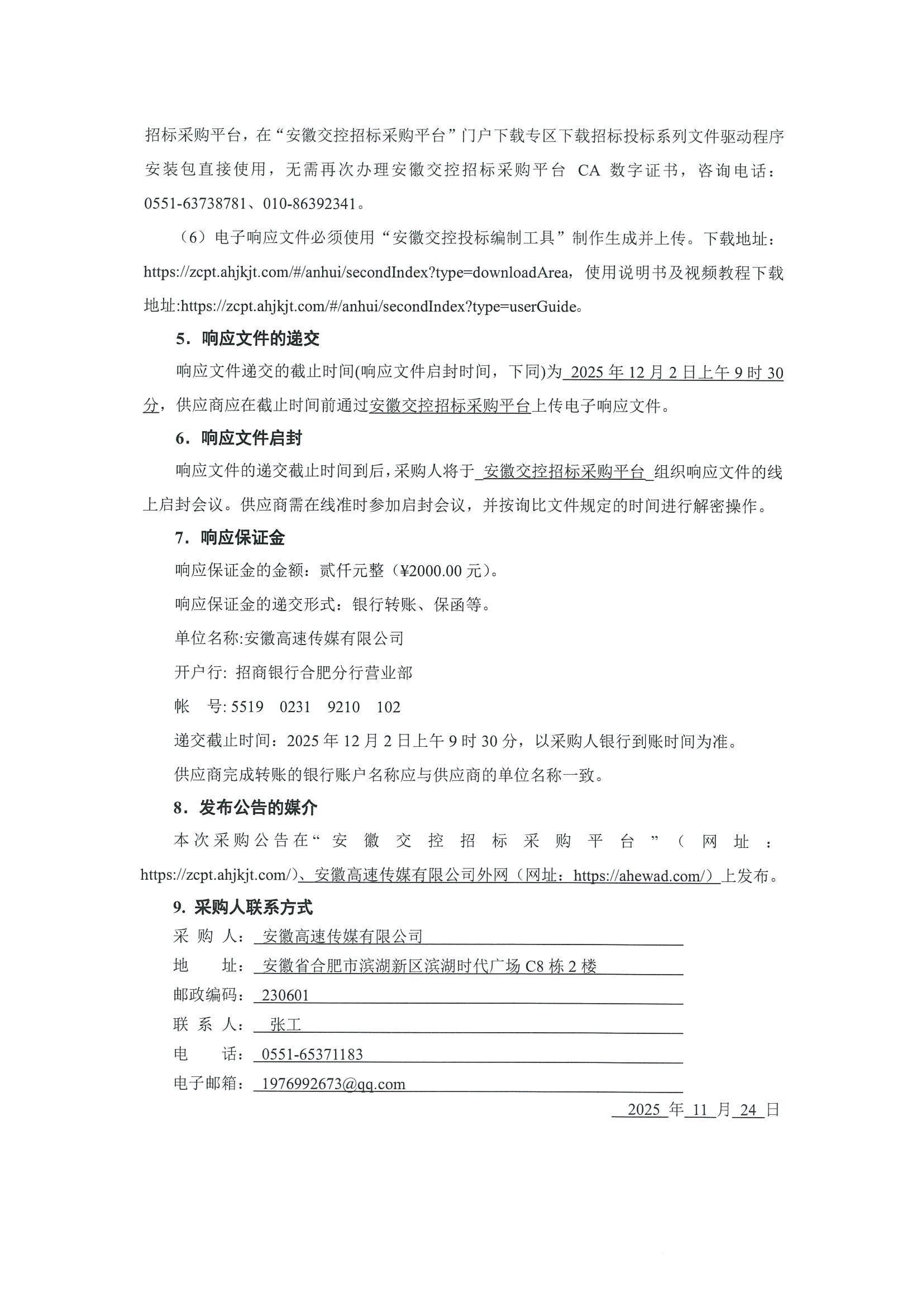 招标采购平台，在“安徽交控招标采购平台”门户下载专区下载招标投标系列文件驱动程序安装包直接使用，无需再次办理安徽交控招标采购平台 CA 数字证书，咨询电话：0551-63738781、010-86392341。

（6）电子响应文件必须使用“安徽交控投标编制工具”制作生成并上传。下载地址：https://zcpt.ahjkjt.com/#/anhui/secondIndex?type=downloadArea，使用说明书及视频教程下载地址:https://zcpt.ahjkjt.com/#/anhui/secondIndex?type=userGuide。

5. 响应文件的递交

响应文件递交的截止时间(响应文件启封时间，下同)为 2025 年 12 月 2 日上午 9 时 30 分，供应商应在截止时间前通过安徽交控招标采购平台上传电子响应文件。

6. 响应文件启封

响应文件的递交截止时间到后，采购人将于 安徽交控招标采购平台 组织响应文件的线上启封会议。供应商需在线准时参加启封会议，并按询比文件规定的时间进行解密操作。

7. 响应保证金

响应保证金的金额：贰仟元整（¥2000.00 元）。

响应保证金的递交形式：银行转账、保函等。

单位名称:安徽高速传媒有限公司

开户行: 招商银行合肥分行营业部

帐 号: 5519 0231 9210 102

递交截止时间：2025 年 12 月 2 日上午 9 时 30 分，以采购人银行到账时间为准。

供应商完成转账的银行账户名称应与供应商的单位名称一致。

8. 发布公告的媒介

本次采购公告在“安徽交控招标采购平台”（网址：https://zcpt.ahjkjt.com/）、安徽高速传媒有限公司外网（网址：https://ahewad.com/）上发布。

9. 采购人联系方式

采 购 人: 安徽高速传媒有限公司

地 址: 安徽省合肥市滨湖新区滨湖时代广场 C8 栋 2 楼

邮政编码: 230601

联 系 人: 张工

电 话: 0551-65371183

电子邮箱: 1976992673@qq.com

2025 年 11 月 24 日